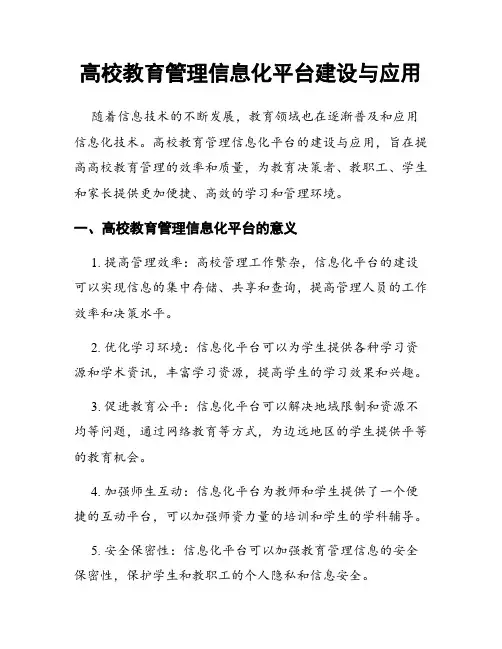 高校教育管理信息化平台建设与应用

随着信息技术的不断发展，教育领域也在逐渐普及和应用信息化技术。高校教育管理信息化平台的建设与应用，旨在提高高校教育管理的效率和质量，为教育决策者、教职工、学生和家长提供更加便捷、高效的学习和管理环境。

一、高校教育管理信息化平台的意义

1. 提高管理效率：高校管理工作繁杂，信息化平台的建设可以实现信息的集中存储、共享和查询，提高管理人员的工作效率和决策水平。

2. 优化学习环境：信息化平台可以为学生提供各种学习资源和学术资讯，丰富学习资源，提高学生的学习效果和兴趣。

3. 促进教育公平：信息化平台可以解决地域限制和资源不均等问题，通过网络教育等方式，为边远地区的学生提供平等的教育机会。

4. 加强师生互动：信息化平台为教师和学生提供了一个便捷的互动平台，可以加强师资力量的培训和学生的学科辅导。

5. 安全保密性：信息化平台可以加强教育管理信息的安全保密性，保护学生和教职工的个人隐私和信息安全。